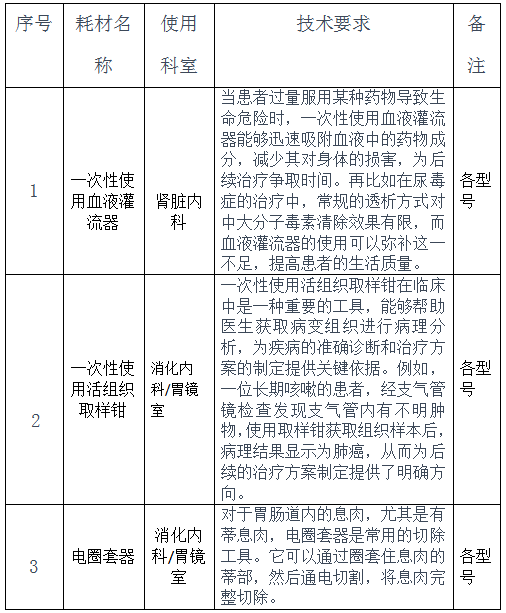 | 序号 | 耗材名称 | 使用科室 | 技术要求 | 备注 |
|---|---|---|---|---|
| 1 | 一次性使用血液灌流器 | 肾脏内科 | 当患者过量服用某种药物导致生命危险时，一次性使用血液灌流器能够迅速吸附血液中的药物成分，减少其对身体的损害，为后续治疗争取时间。再比如在尿毒症的治疗中，常规的透析方式对中大分子毒素清除效果有限，而血液灌流器的使用可以弥补这一不足，提高患者的生活质量。 | 各型号 |
| 2 | 一次性使用活组织取样钳 | 消化内科/胃镜室 | 一次性使用活组织取样钳在临床中是一种重要的工具，能够帮助医生获取病变组织进行病理分析，为疾病的准确诊断和治疗方案的制定提供关键依据。例如，一位长期咳嗽的患者，经支气管镜检查发现支气管内有不明肿物,使用取样钳获取组织样本后，病理结果显示为肺癌，从而为后续的治疗方案制定提供了明确方向。 | 各型号 |
| 3 | 电圈套器 | 消化内科/胃镜室 | 对于胃肠道内的息肉，尤其是有蒂息肉，电圈套器是常用的切除工具。它可以通过圈套住息肉的蒂部，然后通电切割，将息肉完整切除。 | 各型号 |